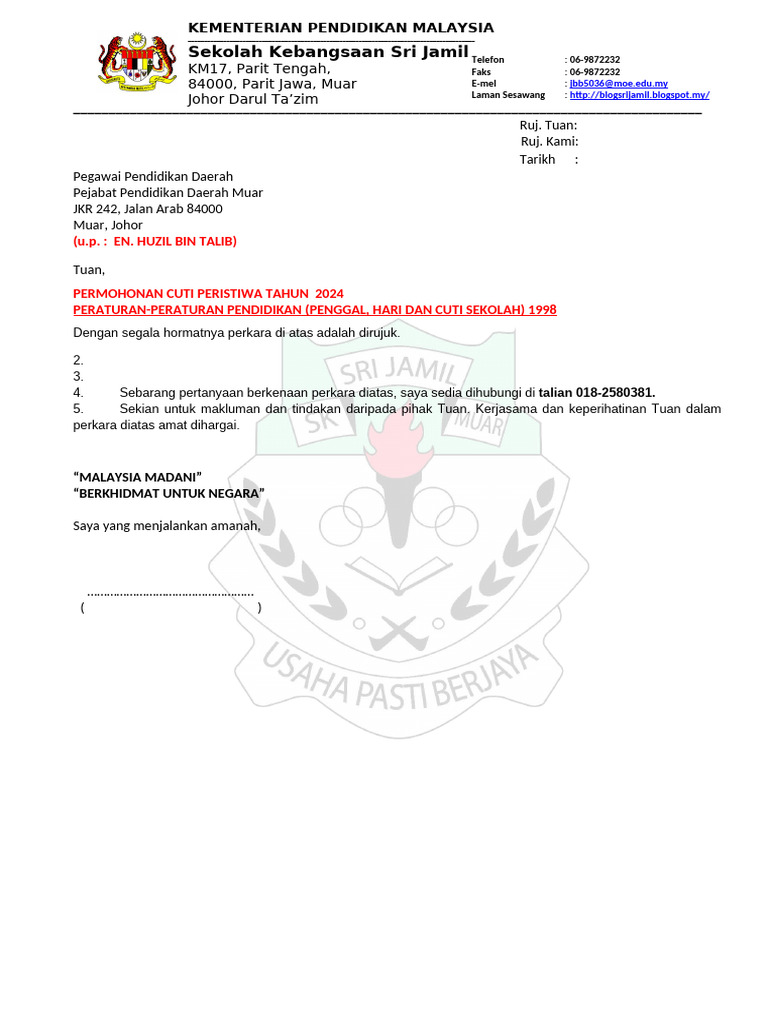 KEMENTERIAN PENDIDIKAN MALAYSIA
Sekolah Kebangsaan Sri Jamil
KM17, Parit Tengah,
84000, Parit Jawa, Muar
Johor Darul Ta'zim

Telefon : 06-9872232
Faks : 06-9872232
E-mel : jbb5036@moe.edu.my
Laman Sesawang : http://blogsrijamil.blogspot.my/

Ruj. Tuan:
Ruj. Kami:
Tarikh :

Pegawai Pendidikan Daerah
Pejabat Pendidikan Daerah Muar
JKR 242, Jalan Arab 84000
Muar, Johor
(u.p. : EN. HUZIL BIN TALIB)

Tuan,

PERMOHONAN CUTI PERISTIWA TAHUN 2024
PERATURAN-PERATURAN PENDIDIKAN (PENGGAL, HARI DAN CUTI SEKOLAH) 1998

Dengan segala hormatnya perkara di atas adalah dirujuk.

2.
3.
4. Sebarang pertanyaan berkenaan perkara diatas, saya sedia dihubungi di talian 018-2580381.
5. Sekian untuk makluman dan tindakan daripada pihak Tuan. Kerjasama dan keperihatinan Tuan dalam perkara diatas amat dihargai.

"MALAYSIA MADANI"
"BERKHIDMAT UNTUK NEGARA"

Saya yang menjalankan amanah,

…………………………………………
( )

SRI JAMIL
SK MUAR
USAHA PASTI BERJAYA